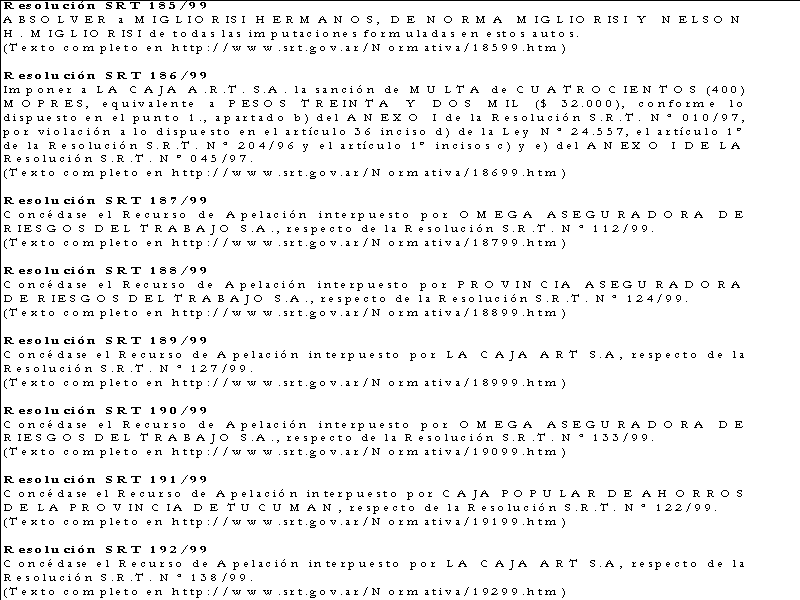 Resolución SRT 185/99
ABSOLVER a MIGLIORISI HERMANOS, DE NORMA MIGLIORISI Y NELSON H. MIGLIORISI de todas las imputaciones formuladas en estos autos.
(Texto completo en http://www.srt.gov.ar/Normativa/18599.htm)

Resolución SRT 186/99
Imponer a LA CAJA A.R.T. S.A. la sanción de MULTA de CUATROCIENTOS (400) MOPRES, equivalente a PESOS TREINTA Y DOS MIL ($ 32.000), conforme lo dispuesto en el punto 1., apartado b) del ANEXO I de la Resolución S.R.T. Nº 010/97, por violación a lo dispuesto en el artículo 36 inciso d) de la Ley Nº 24.557, el artículo 1º de la Resolución S.R.T. Nº 204/96 y el artículo 1º incisos c) y e) del ANEXO I DE LA Resolución S.R.T. Nº 045/97.
(Texto completo en http://www.srt.gov.ar/Normativa/18699.htm)

Resolución SRT 187/99
Concédase el Recurso de Apelación interpuesto por OMEGA ASEGURADORA DE RIESGOS DEL TRABAJO S.A., respecto de la Resolución S.R.T. Nº 112/99.
(Texto completo en http://www.srt.gov.ar/Normativa/18799.htm)

Resolución SRT 188/99
Concédase el Recurso de Apelación interpuesto por PROVINCIA ASEGURADORA DE RIESGOS DEL TRABAJO S.A., respecto de la Resolución S.R.T. Nº 124/99.
(Texto completo en http://www.srt.gov.ar/Normativa/18899.htm)

Resolución SRT 189/99
Concédase el Recurso de Apelación interpuesto por LA CAJA ART S.A, respecto de la Resolución S.R.T. Nº 127/99.
(Texto completo en http://www.srt.gov.ar/Normativa/18999.htm)

Resolución SRT 190/99
Concédase el Recurso de Apelación interpuesto por OMEGA ASEGURADORA DE RIESGOS DEL TRABAJO S.A., respecto de la Resolución S.R.T. Nº 133/99.
(Texto completo en http://www.srt.gov.ar/Normativa/19099.htm)

Resolución SRT 191/99
Concédase el Recurso de Apelación interpuesto por CAJA POPULAR DE AHORROS DE LA PROVINCIA DE TUCUMAN, respecto de la Resolución S.R.T. Nº 122/99.
(Texto completo en http://www.srt.gov.ar/Normativa/19199.htm)

Resolución SRT 192/99
Concédase el Recurso de Apelación interpuesto por LA CAJA ART S.A, respecto de la Resolución S.R.T. Nº 138/99.
(Texto completo en http://www.srt.gov.ar/Normativa/19299.htm)